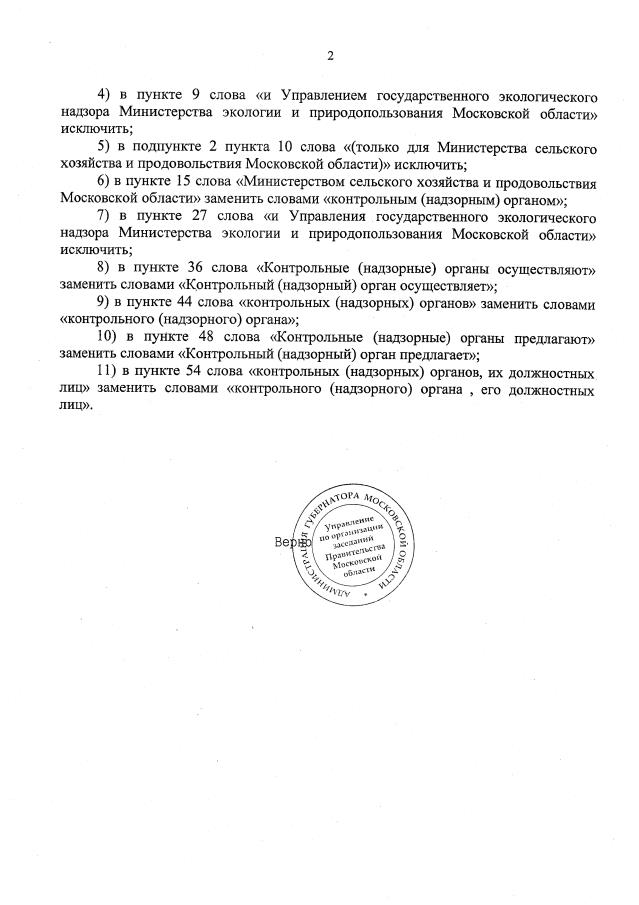 2

4) в пункте 9 слова «и Управлением государственного экологического надзора Министерства экологии и природопользования Московской области» исключить;

5) в подпункте 2 пункта 10 слова «(только для Министерства сельского хозяйства и продовольствия Московской области)» исключить;

6) в пункте 15 слова «Министерством сельского хозяйства и продовольствия Московской области» заменить словами «контрольным (надзорным) органом»;

7) в пункте 27 слова «и Управления государственного экологического надзора Министерства экологии и природопользования Московской области» исключить;

8) в пункте 36 слова «Контрольные (надзорные) органы осуществляют» заменить словами «Контрольный (надзорный) орган осуществляет»;

9) в пункте 44 слова «контрольных (надзорных) органов» заменить словами «контрольного (надзорного) органа»;

10) в пункте 48 слова «Контрольные (надзорные) органы предлагают» заменить словами «Контрольный (надзорный) орган предлагает»;

11) в пункте 54 слова «контрольных (надзорных) органов, их должностных лиц» заменить словами «контрольного (надзорного) органа , его должностных лиц».

Верно

АДМИНИСТРАЦИЯ ГУБЕРНАТОРА МОСКОВСКОЙ ОБЛАСТИ
Управление по организации заседаний Правительства Московской области